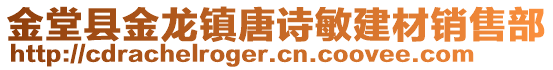 金堂县金龙镇唐诗敏建材销售部
http://cdrachelroger.cn.coovee.com